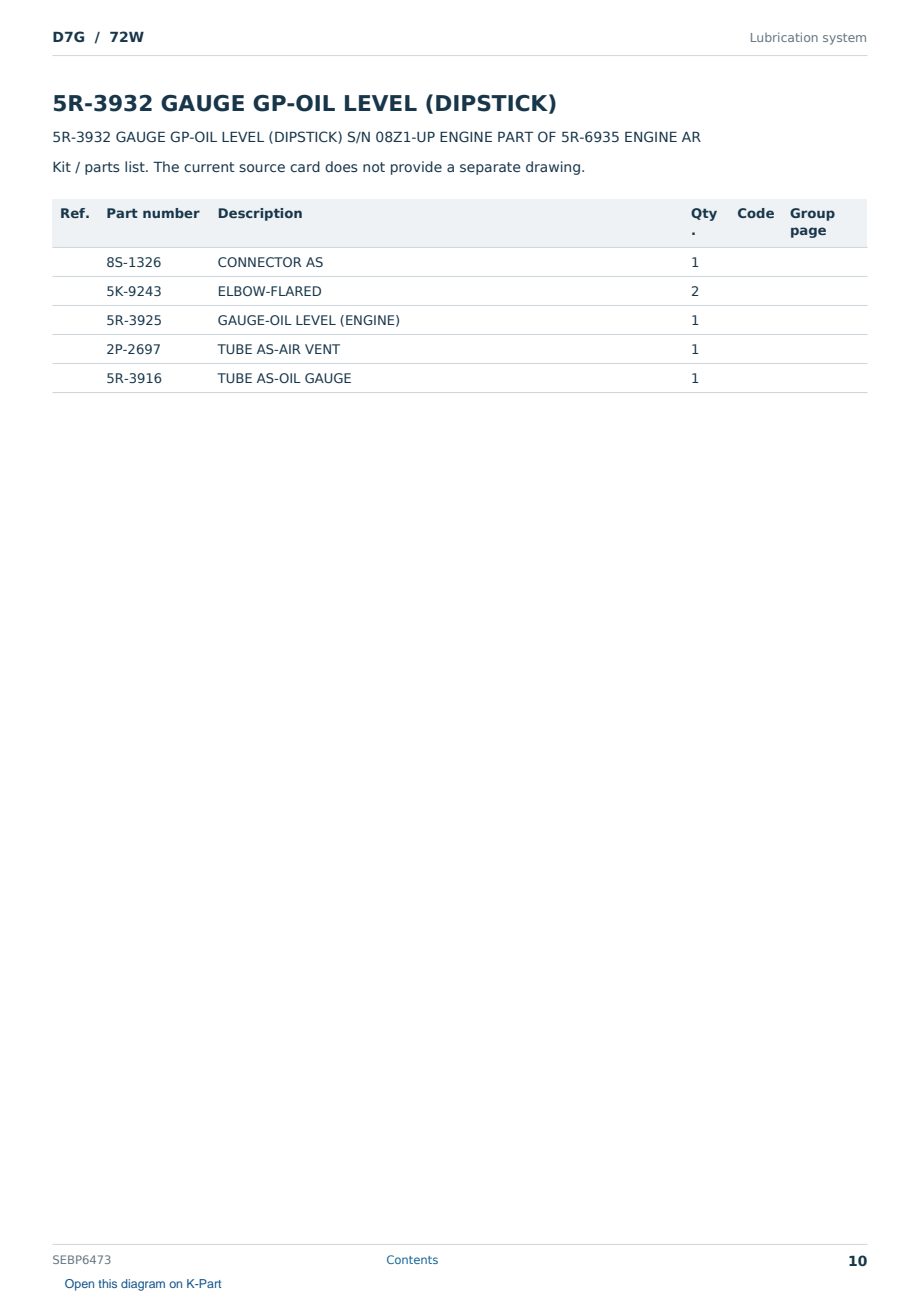 D7G / 72W

Lubrication system

5R-3932 GAUGE GP-OIL LEVEL (DIPSTICK)

5R-3932 GAUGE GP-OIL LEVEL (DIPSTICK) S/N 08Z1-UP ENGINE PART OF 5R-6935 ENGINE AR

Kit / parts list. The current source card does not provide a separate drawing.

| Ref. | Part number | Description | Qty. | Code | Group page |
|---|---|---|---|---|---|
| | 8S-1326 | CONNECTOR AS | 1 | | |
| | 5K-9243 | ELBOW-FLARED | 2 | | |
| | 5R-3925 | GAUGE-OIL LEVEL (ENGINE) | 1 | | |
| | 2P-2697 | TUBE AS-AIR VENT | 1 | | |
| | 5R-3916 | TUBE AS-OIL GAUGE | 1 | | |

SEBP6473

Contents

10

Open this diagram on K-Part